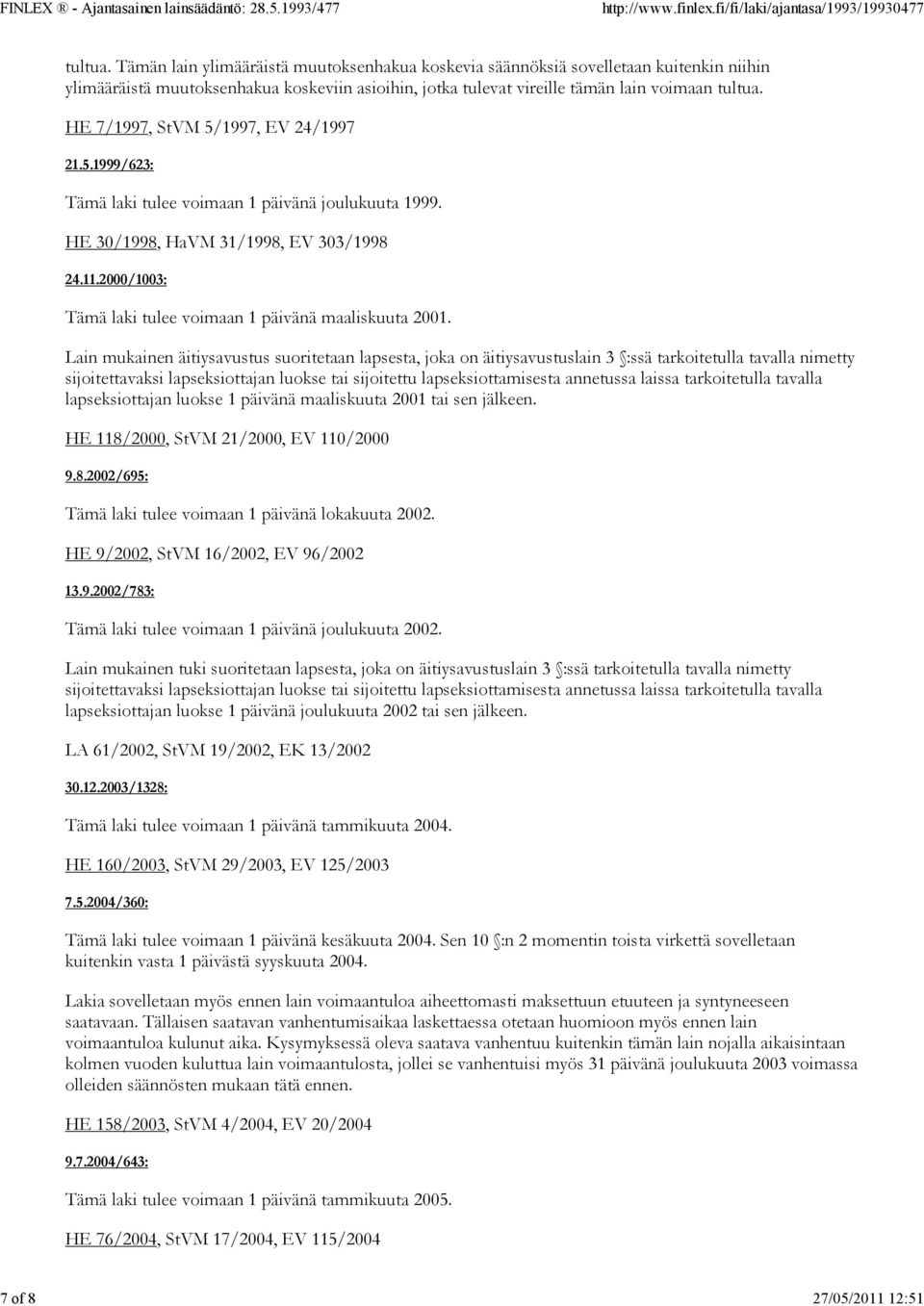 FINLEX ® - Ajantasainen lainsäädäntö: 28.5.1993/477 http://www.finlex.fi/fi/laki/ajantasa/1993/19930477

tultua. Tämän lain ylimääräistä muutoksenhakua koskevia säännöksiä sovelletaan kuitenkin niihin ylimääräistä muutoksenhakua koskeviin asioihin, jotka tulevat vireille tämän lain voimaan tultua.

HE 7/1997, StVM 5/1997, EV 24/1997

21.5.1999/623:

Tämä laki tulee voimaan 1 päivänä joulukuuta 1999.

HE 30/1998, HaVM 31/1998, EV 303/1998

24.11.2000/1003:

Tämä laki tulee voimaan 1 päivänä maaliskuuta 2001.

Lain mukainen äitiysavustus suoritetaan lapsesta, joka on äitiysavustuslain 3 §:ssä tarkoitetulla tavalla nimetty sijoitettavaksi lapseksiottajan luokse tai sijoitettu lapseksiottamisesta annetussa laissa tarkoitetulla tavalla lapseksiottajan luokse 1 päivänä maaliskuuta 2001 tai sen jälkeen.

HE 118/2000, StVM 21/2000, EV 110/2000

9.8.2002/695:

Tämä laki tulee voimaan 1 päivänä lokakuuta 2002.

HE 9/2002, StVM 16/2002, EV 96/2002

13.9.2002/783:

Tämä laki tulee voimaan 1 päivänä joulukuuta 2002.

Lain mukainen tuki suoritetaan lapsesta, joka on äitiysavustuslain 3 §:ssä tarkoitetulla tavalla nimetty sijoitettavaksi lapseksiottajan luokse tai sijoitettu lapseksiottamisesta annetussa laissa tarkoitetulla tavalla lapseksiottajan luokse 1 päivänä joulukuuta 2002 tai sen jälkeen.

LA 61/2002, StVM 19/2002, EK 13/2002

30.12.2003/1328:

Tämä laki tulee voimaan 1 päivänä tammikuuta 2004.

HE 160/2003, StVM 29/2003, EV 125/2003

7.5.2004/360:

Tämä laki tulee voimaan 1 päivänä kesäkuuta 2004. Sen 10 §:n 2 momentin toista virkettä sovelletaan kuitenkin vasta 1 päivästä syyskuuta 2004.

Lakia sovelletaan myös ennen lain voimaantuloa aiheettomasti maksettuun etuuteen ja syntyneeseen saatavaan. Tällaisen saatavan vanhentumisaikaa laskettaessa otetaan huomioon myös ennen lain voimaantuloa kulunut aika. Kysymyksessä oleva saatava vanhentuu kuitenkin tämän lain nojalla aikaisintaan kolmen vuoden kuluttua lain voimaantulosta, jollei se vanhentuisi myös 31 päivänä joulukuuta 2003 voimassa olleiden säännösten mukaan tätä ennen.

HE 158/2003, StVM 4/2004, EV 20/2004

9.7.2004/643:

Tämä laki tulee voimaan 1 päivänä tammikuuta 2005.

HE 76/2004, StVM 17/2004, EV 115/2004

7 of 8 27/05/2011 12:51